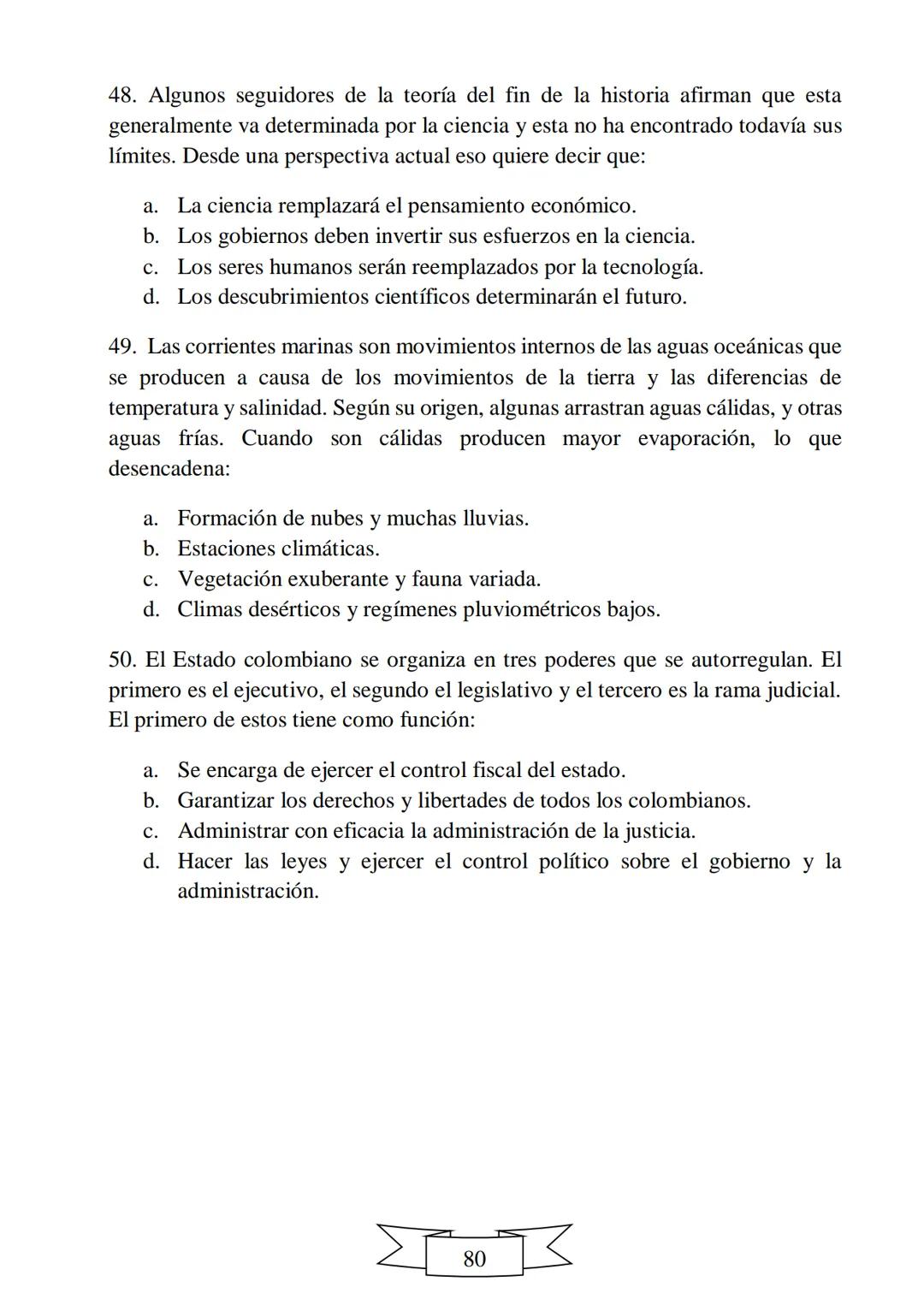 48. Algunos seguidores de la teoría del fin de la historia afirman que esta generalmente va determinada por la ciencia y esta no ha encontrado todavía sus límites. Desde una perspectiva actual eso quiere decir que:

a. La ciencia remplazará el pensamiento económico.
b. Los gobiernos deben invertir sus esfuerzos en la ciencia.
c. Los seres humanos serán reemplazados por la tecnología.
d. Los descubrimientos científicos determinarán el futuro.

49. Las corrientes marinas son movimientos internos de las aguas oceánicas que se producen a causa de los movimientos de la tierra y las diferencias de temperatura y salinidad. Según su origen, algunas arrastran aguas cálidas, y otras aguas frías. Cuando son cálidas producen mayor evaporación, lo que desencadena:

a. Formación de nubes y muchas lluvias.
b. Estaciones climáticas.
c. Vegetación exuberante y fauna variada.
d. Climas desérticos y regímenes pluviométricos bajos.

50. El Estado colombiano se organiza en tres poderes que se autorregulan. El primero es el ejecutivo, el segundo el legislativo y el tercero es la rama judicial. El primero de estos tiene como función:

a. Se encarga de ejercer el control fiscal del estado.
b. Garantizar los derechos y libertades de todos los colombianos.
c. Administrar con eficacia la administración de la justicia.
d. Hacer las leyes y ejercer el control político sobre el gobierno y la administración.

80